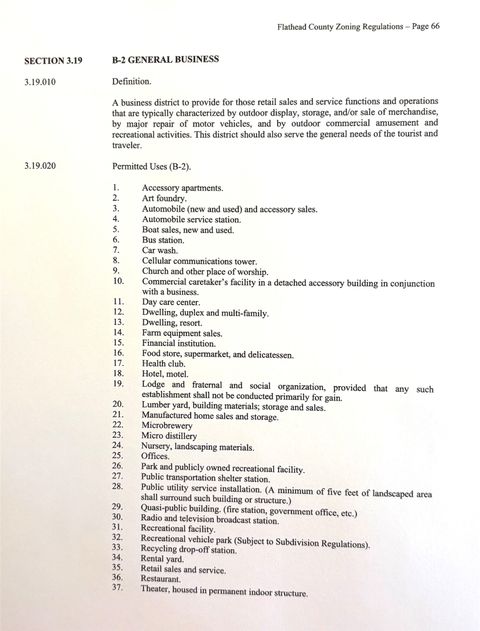 Flathead County Zoning Regulations – Page 66

SECTION 3.19 B-2 GENERAL BUSINESS

3.19.010 Definition.

A business district to provide for those retail sales and service functions and operations that are typically characterized by outdoor display, storage, and/or sale of merchandise, by major repair of motor vehicles, and by outdoor commercial amusement and recreational activities. This district should also serve the general needs of the tourist and traveler.

3.19.020 Permitted Uses (B-2).

1. Accessory apartments.
2. Art foundry.
3. Automobile (new and used) and accessory sales.
4. Automobile service station.
5. Boat sales, new and used.
6. Bus station.
7. Car wash.
8. Cellular communications tower.
9. Church and other place of worship.
10. Commercial caretaker's facility in a detached accessory building in conjunction with a business.
11. Day care center.
12. Dwelling, duplex and multi-family.
13. Dwelling, resort.
14. Farm equipment sales.
15. Financial institution.
16. Food store, supermarket, and delicatessen.
17. Health club.
18. Hotel, motel.
19. Lodge and fraternal and social organization, provided that any such establishment shall not be conducted primarily for gain.
20. Lumber yard, building materials; storage and sales.
21. Manufactured home sales and storage.
22. Microbrewery
23. Micro distillery
24. Nursery, landscaping materials.
25. Offices.
26. Park and publicly owned recreational facility.
27. Public transportation shelter station.
28. Public utility service installation. (A minimum of five feet of landscaped area shall surround such building or structure.)
29. Quasi-public building. (fire station, government office, etc.)
30. Radio and television broadcast station.
31. Recreational facility.
32. Recreational vehicle park (Subject to Subdivision Regulations).
33. Recycling drop-off station.
34. Rental yard.
35. Retail sales and service.
36. Restaurant.
37. Theater, housed in permanent indoor structure.